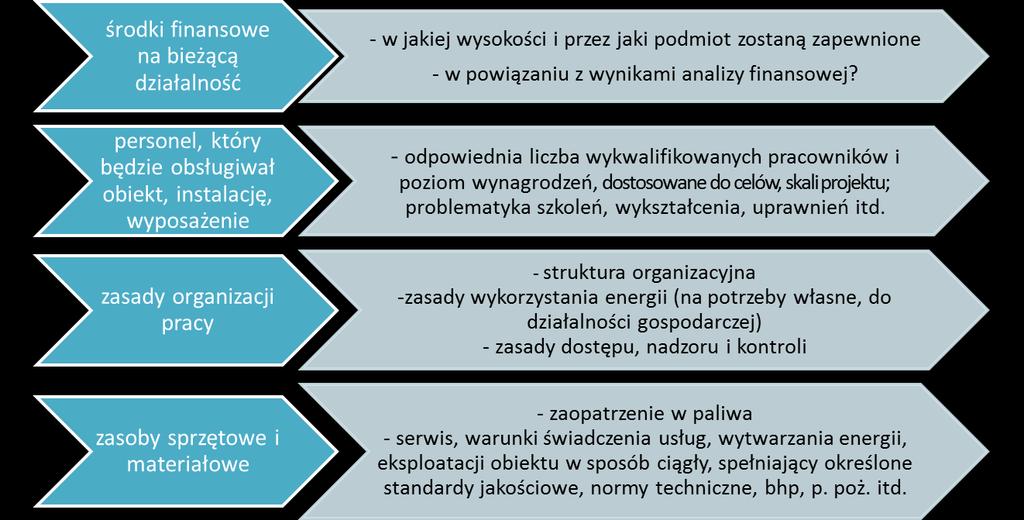 środki finansowe na bieżącą działalność

- w jakiej wysokości i przez jaki podmiot zostaną zapewnione
- w powiązaniu z wynikami analizy finansowej?

personel, który będzie obsługiwał obiekt, instalację, wyposażenie

- odpowiednia liczba wykwalifikowanych pracowników i poziom wynagrodzeń, dostosowane do celów, skali projektu; problematyka szkoleń, wykształcenia, uprawnień itd.

zasady organizacji pracy

- struktura organizacyjna
-zasady wykorzystania energii (na potrzeby własne, do działalności gospodarczej)
- zasady dostępu, nadzoru i kontroli

zasoby sprzętowe i materiałowe

- zaopatrzenie w paliwa
- serwis, warunki świadczenia usług, wytwarzania energii, eksploatacji obiektu w sposób ciągły, spełniający określone standardy jakościowe, normy techniczne, bhp, p. poż. itd.